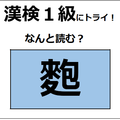 漢検１級にトライ！

なんと読む？

麭